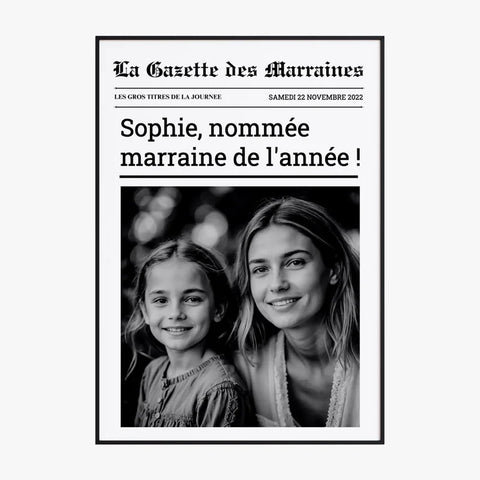 La Gazette des Marraines

LES GROS TITRES DE LA JOURNEE

SAMEDI 22 NOVEMBRE 2022

Sophie, nommée marraine de l'année !